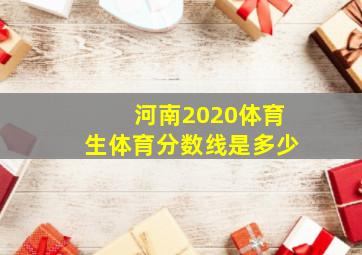 河南2020体育生体育分数线是多少